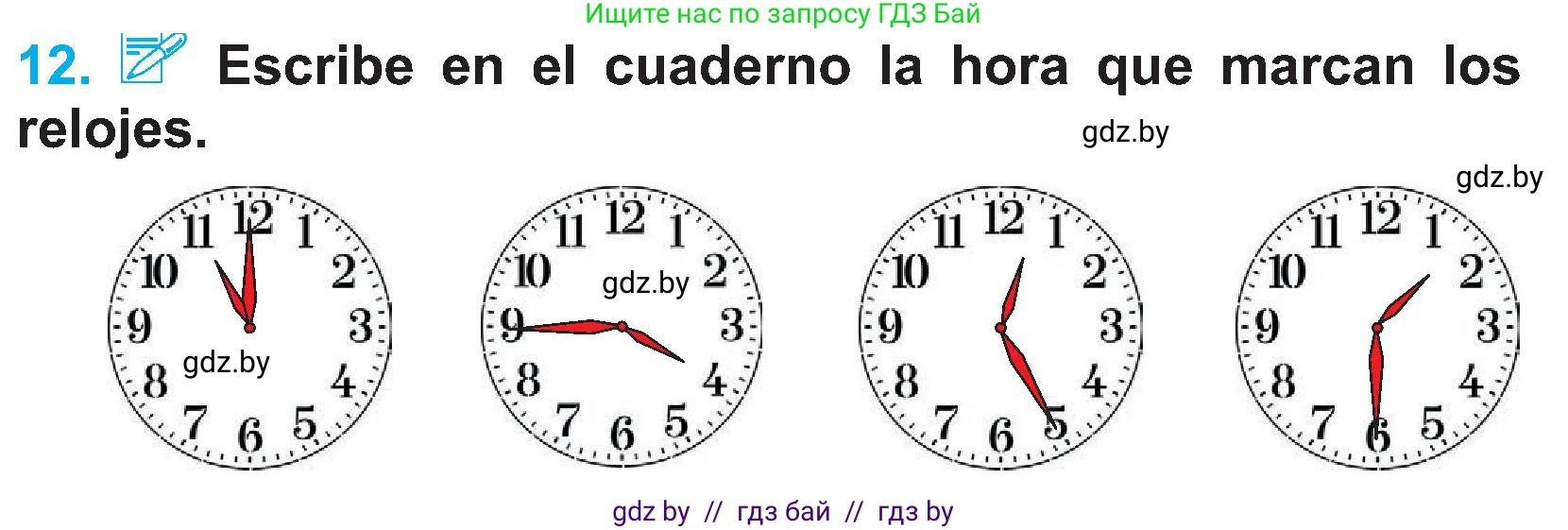 Ищите нас по запросу ГДЗ Бай

12. Escribe en el cuaderno la hora que marcan los relojes.

gdz.by

gdz.by

11 12 1 10 2 9 3 8 4 7 6 5

gdz.by

11 12 1 10 2 9 3 8 4 7 6 5

gdz.by

11 12 1 10 2 9 3 8 4 7 6 5

11 12 1 10 2 9 3 8 4 7 6 5

gdz by // гдз бай // гдз by